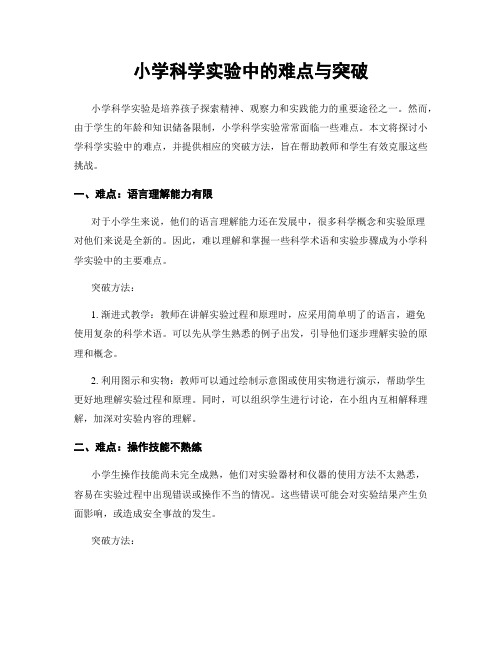 小学科学实验中的难点与突破

小学科学实验是培养孩子探索精神、观察力和实践能力的重要途径之一。然而，由于学生的年龄和知识储备限制，小学科学实验常常面临一些难点。本文将探讨小学科学实验中的难点，并提供相应的突破方法，旨在帮助教师和学生有效克服这些挑战。

一、难点：语言理解能力有限

对于小学生来说，他们的语言理解能力还在发展中，很多科学概念和实验原理对他们来说是全新的。因此，难以理解和掌握一些科学术语和实验步骤成为小学科学实验中的主要难点。

突破方法：

1. 渐进式教学：教师在讲解实验过程和原理时，应采用简单明了的语言，避免使用复杂的科学术语。可以先从学生熟悉的例子出发，引导他们逐步理解实验的原理和概念。

2. 利用图示和实物：教师可以通过绘制示意图或使用实物进行演示，帮助学生更好地理解实验过程和原理。同时，可以组织学生进行讨论，在小组内互相解释理解，加深对实验内容的理解。

二、难点：操作技能不熟练

小学生操作技能尚未完全成熟，他们对实验器材和仪器的使用方法不太熟悉，容易在实验过程中出现错误或操作不当的情况。这些错误可能会对实验结果产生负面影响，或造成安全事故的发生。

突破方法：